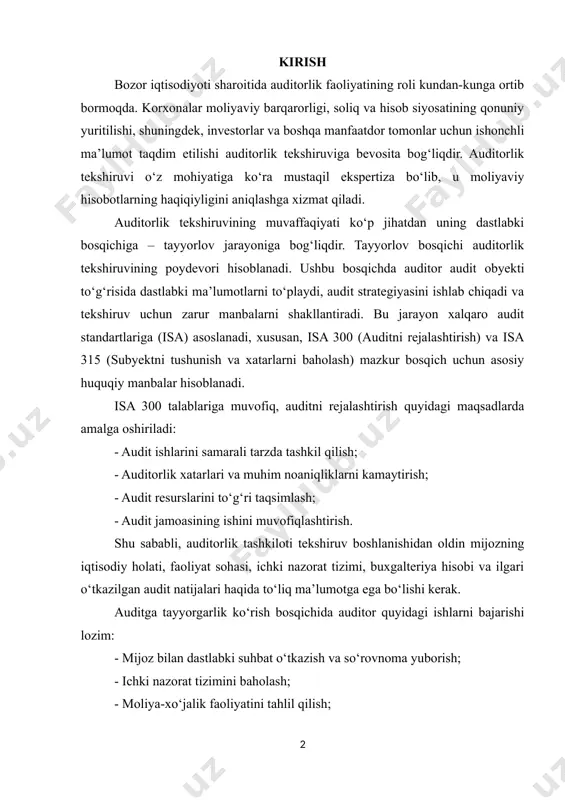 KIRISH

Bozor iqtisodiyoti sharoitida auditorlik faoliyatining roli kundan-kunga ortib bormoqda. Korxonalar moliyaviy barqarorligi, soliq va hisob siyosatining qonuniy yuritilishi, shuningdek, investorlar va boshqa manfaatdor tomonlar uchun ishonchli ma’lumot taqdim etilishi auditorlik tekshiruviga bevosita bog‘liqdir. Auditorlik tekshiruvi o‘z mohiyatiga ko‘ra mustaqil ekspertiza bo‘lib, u moliyaviy hisobotlarning haqiqiyligini aniqlashga xizmat qiladi.

Auditorlik tekshiruvining muvaffaqiyati ko‘p jihatdan uning dastlabki bosqichiga – tayyorlov jarayoniga bog‘liqdir. Tayyorlov bosqichi auditorlik tekshiruvining poydevori hisoblanadi. Ushbu bosqichda auditor audit obyekti to‘g‘risida dastlabki ma’lumotlarni to‘playdi, audit strategiyasini ishlab chiqadi va tekshiruv uchun zarur manbalarni shakllantiradi. Bu jarayon xalqaro audit standartlariga (ISA) asoslanadi, xususan, ISA 300 (Auditni rejalashtirish) va ISA 315 (Subyektni tushunish va xatarlarni baholash) mazkur bosqich uchun asosiy huquqiy manbalar hisoblanadi.

ISA 300 talablariga muvofiq, auditni rejalashtirish quyidagi maqsadlarda amalga oshiriladi:

- Audit ishlarini samarali tarzda tashkil qilish;

- Auditorlik xatarlari va muhim noaniqliklarni kamaytirish;

- Audit resurslarini to‘g‘ri taqsimlash;

- Audit jamoasining ishini muvofiqlashtirish.

Shu sababli, auditorlik tashkiloti tekshiruv boshlanishidan oldin mijozning iqtisodiy holati, faoliyat sohasi, ichki nazorat tizimi, buxgalteriya hisobi va ilgari o‘tkazilgan audit natijalari haqida to‘liq ma’lumotga ega bo‘lishi kerak.

Auditga tayyorgarlik ko‘rish bosqichida auditor quyidagi ishlarni bajarishi lozim:

- Mijoz bilan dastlabki suhbat o‘tkazish va so‘rovnoma yuborish;

- Ichki nazorat tizimini baholash;

- Moliya-xo‘jalik faoliyatini tahlil qilish;

2